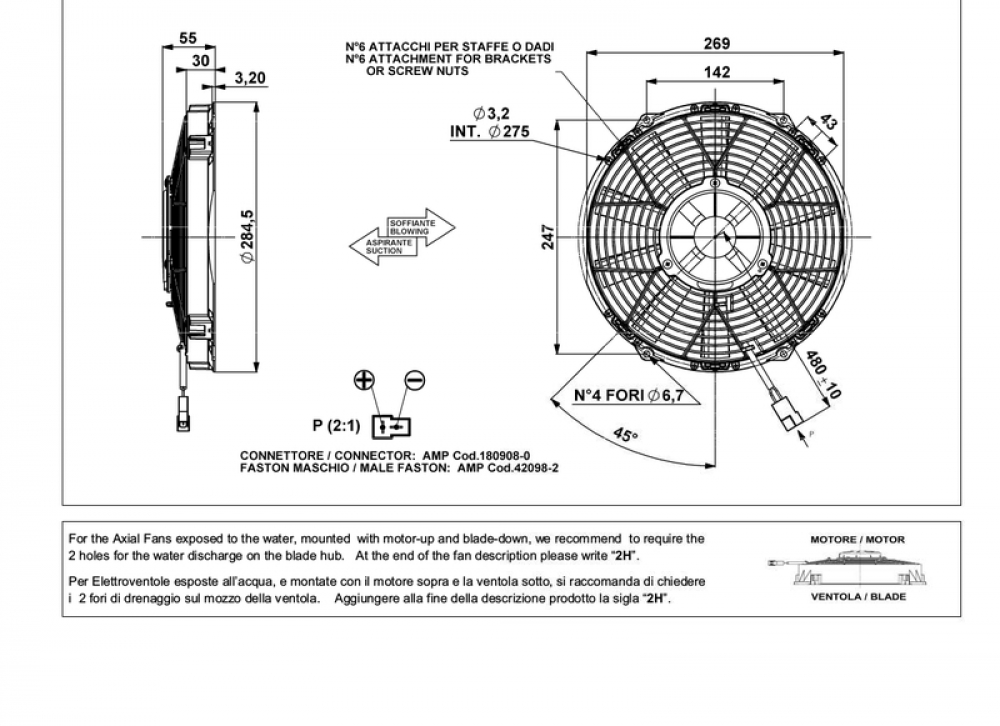 55

30

3,20

$\varnothing$ 284,5

N°6 ATTACCHI PER STAFFE O DADI
N°6 ATTACHMENT FOR BRACKETS
OR SCREW NUTS

$\varnothing$ 3,2
INT. $\varnothing$ 275

SOFFIANTE
BLOWING

ASPIRANTE
SUCTION

269

142

43

247

480 ± 10

N°4 FORI $\varnothing$ 6,7

45°

P

P (2:1)

CONNETTORE / CONNECTOR: AMP Cod.180908-0
FASTON MASCHIO / MALE FASTON: AMP Cod.42098-2

For the Axial Fans exposed to the water, mounted with motor-up and blade-down, we recommend to require the 2 holes for the water discharge on the blade hub. At the end of the fan description please write "2H".

Per Elettroventole esposte all'acqua, e montate con il motore sopra e la ventola sotto, si raccomanda di chiedere i 2 fori di drenaggio sul mozzo della ventola. Aggiungere alla fine della descrizione prodotto la sigla "2H".

MOTORE / MOTOR

VENTOLA / BLADE